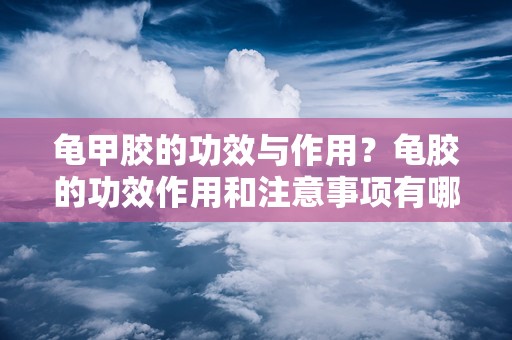 龟甲胶的功效与作用？龟胶的功效作用和注意事项有哪